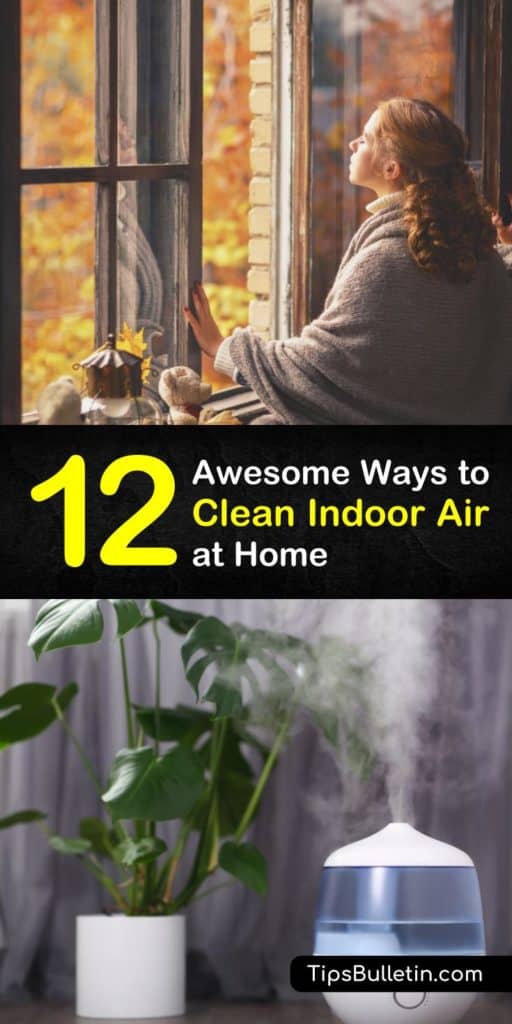 12 Awesome Ways to Clean Indoor Air at Home

TipsBulletin.com